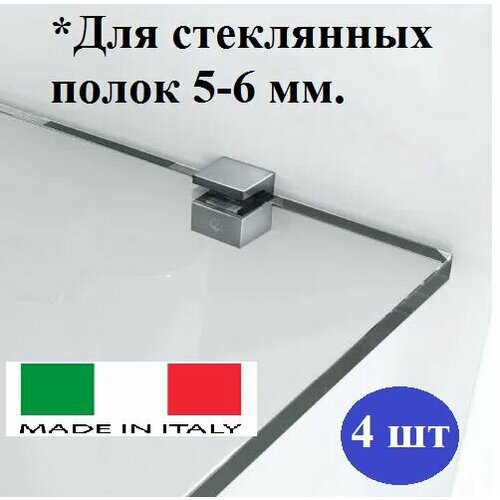 *Для стеклянных полок 5-6 мм.

MADE IN ITALY

4 шт